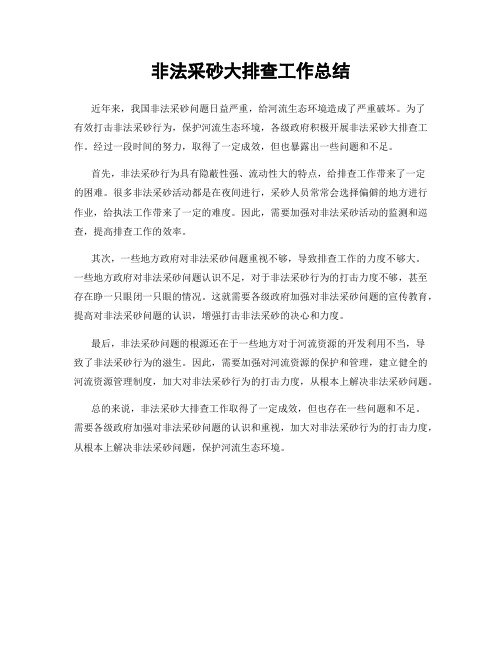 非法采砂大排查工作总结

近年来，我国非法采砂问题日益严重，给河流生态环境造成了严重破坏。为了有效打击非法采砂行为，保护河流生态环境，各级政府积极开展非法采砂大排查工作。经过一段时间的努力，取得了一定成效，但也暴露出一些问题和不足。

首先，非法采砂行为具有隐蔽性强、流动性大的特点，给排查工作带来了一定的困难。很多非法采砂活动都是在夜间进行，采砂人员常常会选择偏僻的地方进行作业，给执法工作带来了一定的难度。因此，需要加强对非法采砂活动的监测和巡查，提高排查工作的效率。

其次，一些地方政府对非法采砂问题重视不够，导致排查工作的力度不够大。一些地方政府对非法采砂问题认识不足，对于非法采砂行为的打击力度不够，甚至存在睁一只眼闭一只眼的情况。这就需要各级政府加强对非法采砂问题的宣传教育，提高对非法采砂问题的认识，增强打击非法采砂的决心和力度。

最后，非法采砂问题的根源还在于一些地方对于河流资源的开发利用不当，导致了非法采砂行为的滋生。因此，需要加强对河流资源的保护和管理，建立健全的河流资源管理制度，加大对非法采砂行为的打击力度，从根本上解决非法采砂问题。

总的来说，非法采砂大排查工作取得了一定成效，但也存在一些问题和不足。需要各级政府加强对非法采砂问题的认识和重视，加大对非法采砂行为的打击力度，从根本上解决非法采砂问题，保护河流生态环境。